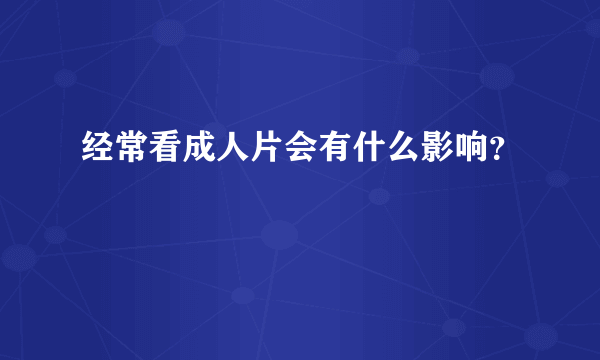 经常看成人片会有什么影响?